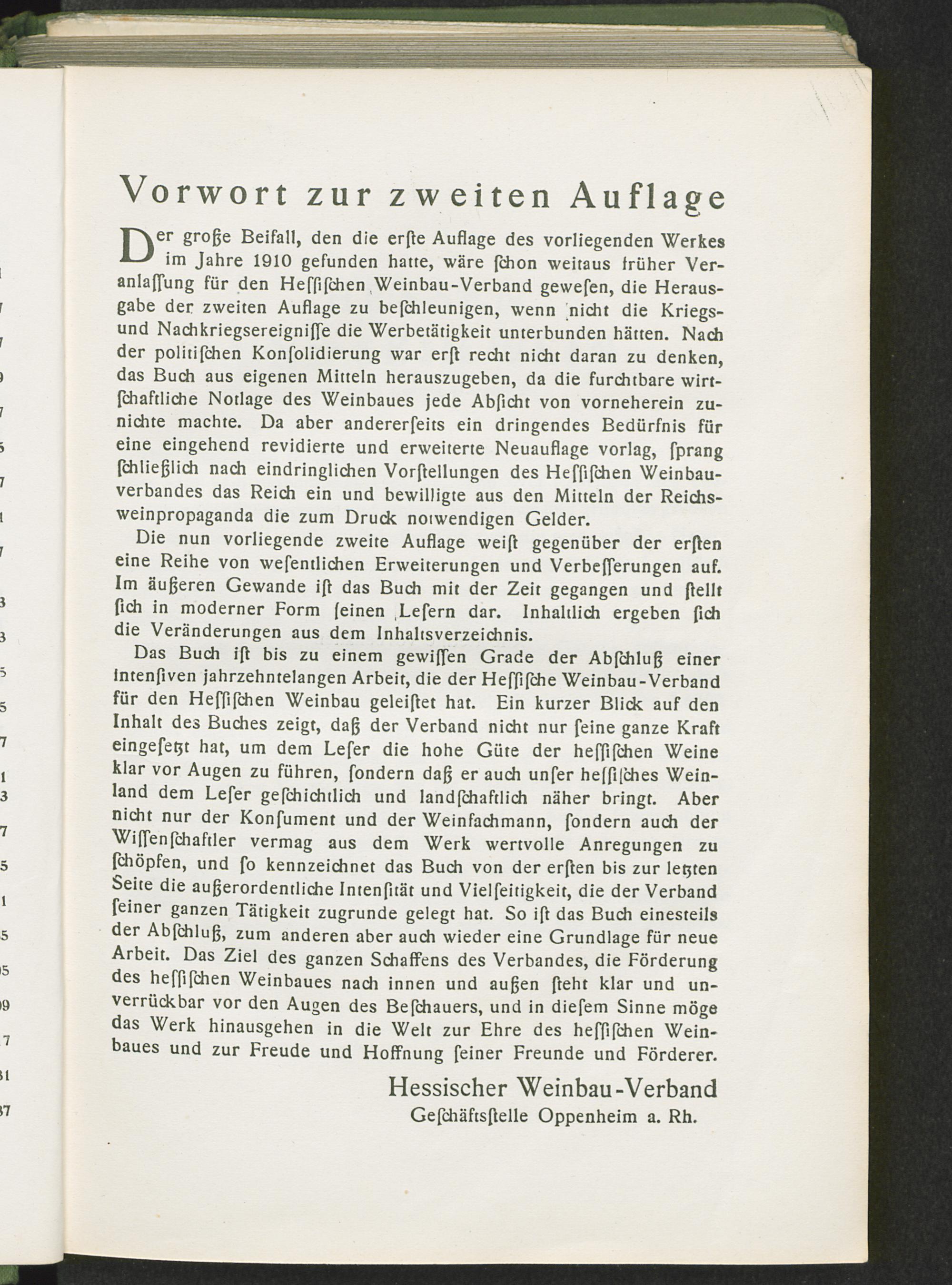 Vorwort zur zweiten Auflage

Der große Beifall, den die erſte Auflage des vorliegenden Werkes im Jahre 1910 gefunden hatte, wäre ſchon weitaus früher Veranlaſſung für den Heſſiſchen Weinbau-Verband geweſen, die Herausgabe der zweiten Auflage zu beſchleunigen, wenn nicht die Kriegs- und Nachkriegsereigniſſe die Werbetätigkeit unterbunden hätten. Nach der politiſchen Konſolidierung war erſt recht nicht daran zu denken, das Buch aus eigenen Mitteln herauszugeben, da die furchtbare wirtſchaftliche Notlage des Weinbaues jede Abſicht von vorneherein zunichte machte. Da aber andererſeits ein dringendes Bedürfnis für eine eingehend revidierte und erweiterte Neuauflage vorlag, ſprang ſchließlich nach eindringlichen Vorſtellungen des Heſſiſchen Weinbauverbandes das Reich ein und bewilligte aus den Mitteln der Reichsweinpropaganda die zum Druck notwendigen Gelder.

Die nun vorliegende zweite Auflage weiſt gegenüber der erſten eine Reihe von weſentlichen Erweiterungen und Verbeſſerungen auf. Im äußeren Gewande iſt das Buch mit der Zeit gegangen und ſtellt ſich in moderner Form ſeinen Leſern dar. Inhaltlich ergeben ſich die Veränderungen aus dem Inhaltsverzeichnis.

Das Buch iſt bis zu einem gewiſſen Grade der Abſchluß einer intenſiven jahrzehntelangen Arbeit, die der Heſſiſche Weinbau-Verband für den Heſſiſchen Weinbau geleiſtet hat. Ein kurzer Blick auf den Inhalt des Buches zeigt, daß der Verband nicht nur ſeine ganze Kraft eingeſetzt hat, um dem Leſer die hohe Güte der heſſiſchen Weine klar vor Augen zu führen, ſondern daß er auch unſer heſſiſches Weinland dem Leſer geſchichtlich und landſchaftlich näher bringt. Aber nicht nur der Konſument und der Weinfachmann, ſondern auch der Wiſſenſchaftler vermag aus dem Werk wertvolle Anregungen zu ſchöpfen, und ſo kennzeichnet das Buch von der erſten bis zur letzten Seite die außerordentliche Intenſität und Vielſeitigkeit, die der Verband ſeiner ganzen Tätigkeit zugrunde gelegt hat. So iſt das Buch einesteils der Abſchluß, zum anderen aber auch wieder eine Grundlage für neue Arbeit. Das Ziel des ganzen Schaffens des Verbandes, die Förderung des heſſiſchen Weinbaues nach innen und außen ſteht klar und unverrückbar vor den Augen des Beſchauers, und in dieſem Sinne möge das Werk hinausgehen in die Welt zur Ehre des heſſiſchen Weinbaues und zur Freude und Hoffnung ſeiner Freunde und Förderer.

Hessischer Weinbau-Verband
Geſchäftsſtelle Oppenheim a. Rh.